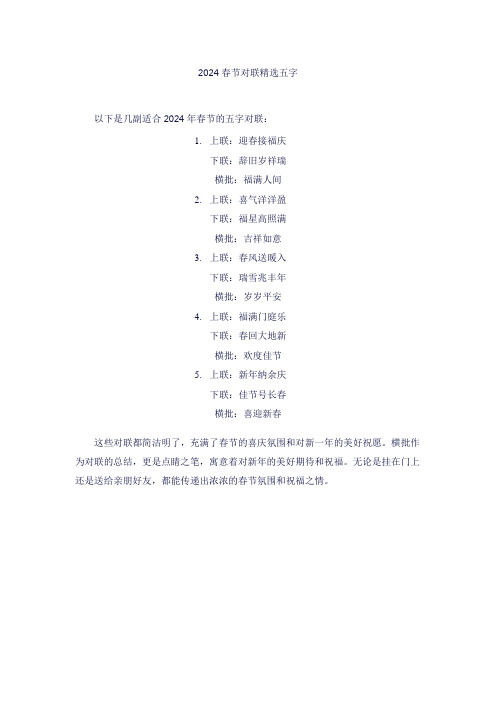 2024 春节对联精选五字

以下是几副适合 2024 年春节的五字对联：

1. 上联：迎春接福庆
下联：辞旧岁祥瑞
横批：福满人间

2. 上联：喜气洋洋盈
下联：福星高照满
横批：吉祥如意

3. 上联：春风送暖入
下联：瑞雪兆丰年
横批：岁岁平安

4. 上联：福满门庭乐
下联：春回大地新
横批：欢度佳节

5. 上联：新年纳余庆
下联：佳节号长春
横批：喜迎新春

这些对联都简洁明了，充满了春节的喜庆氛围和对新一年的美好祝愿。横批作为对联的总结，更是点睛之笔，寓意着对新年的美好期待和祝福。无论是挂在门上还是送给亲朋好友，都能传递出浓浓的春节氛围和祝福之情。